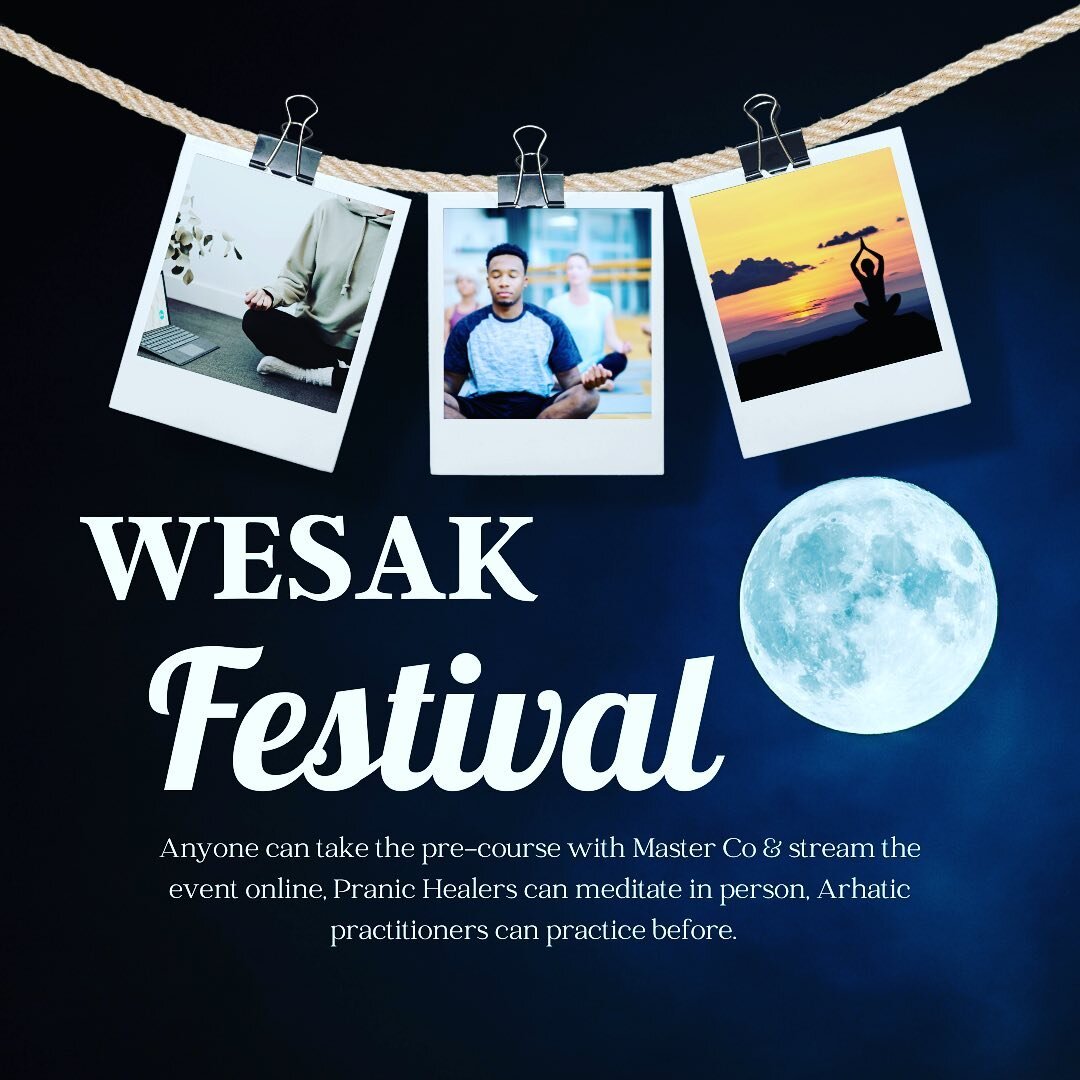 WESAK
Festival

Anyone can take the pre-course with Master Co & stream the event online, Pranic Healers can meditate in person, Arhatic practitioners can practice before.